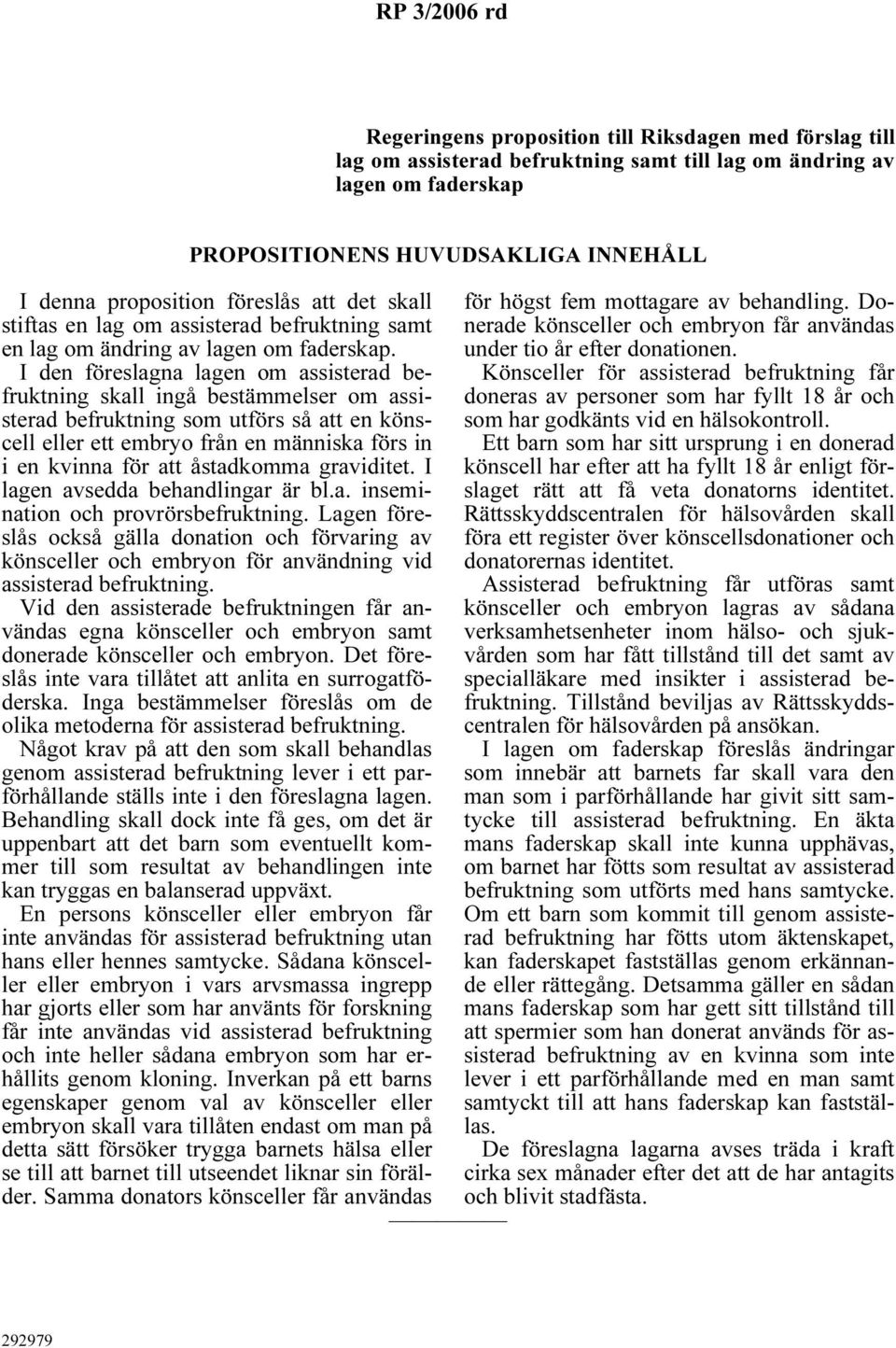 RP 3/2006 rd

Regeringens proposition till Riksdagen med förslag till lag om assisterad befruktning samt till lag om ändring av lagen om faderskap

PROPOSITIONENS HUVUDSAKLIGA INNEHÅLL

I denna proposition föreslås att det skall stiftas en lag om assisterad befruktning samt en lag om ändring av lagen om faderskap.

I den föreslagna lagen om assisterad befruktning skall ingå bestämmelser om assisterad befruktning som utförs så att en könscell eller ett embryo från en människa förs in i en kvinna för att åstadkomma graviditet. I lagen avsedda behandlingar är bl.a. insemination och provrörsbefruktning. Lagen föreslås också gälla donation och förvaring av könsceller och embryon för användning vid assisterad befruktning.

Vid den assisterade befruktningen får användas egna könsceller och embryon samt donerade könsceller och embryon. Det föreslås inte vara tillåtet att anlita en surrogatföderska. Inga bestämmelser föreslås om de olika metoderna för assisterad befruktning.

Något krav på att den som skall behandlas genom assisterad befruktning lever i ett parförhållande ställs inte i den föreslagna lagen. Behandling skall dock inte få ges, om det är uppenbart att det barn som eventuellt kommer till som resultat av behandlingen inte kan tryggas en balanserad uppväxt.

En persons könsceller eller embryon får inte användas för assisterad befruktning utan hans eller hennes samtycke. Sådana könsceller eller embryon i vars arvsmassa ingrepp har gjorts eller som har använts för forskning får inte användas vid assisterad befruktning och inte heller sådana embryon som har erhållits genom kloning. Inverkan på ett barns egenskaper genom val av könsceller eller embryon skall vara tillåten endast om man på detta sätt försöker trygga barnets hälsa eller se till att barnet till utseendet liknar sin förälder. Samma donators könsceller får användas för högst fem mottagare av behandling. Donerade könsceller och embryon får användas under tio år efter donationen.

Könsceller för assisterad befruktning får doneras av personer som har fyllt 18 år och som har godkänts vid en hälsokontroll.

Ett barn som har sitt ursprung i en donerad könscell har efter att ha fyllt 18 år enligt förslaget rätt att få veta donatorns identitet. Rättsskyddscentralen för hälsovården skall föra ett register över könscellsdonationer och donatorernas identitet.

Assisterad befruktning får utföras samt könsceller och embryon lagras av sådana verksamhetsenheter inom hälso- och sjukvården som har fått tillstånd till det samt av specialläkare med insikter i assisterad befruktning. Tillstånd beviljas av Rättsskyddscentralen för hälsovården på ansökan.

I lagen om faderskap föreslås ändringar som innebär att barnets far skall vara den man som i parförhållande har givit sitt samtycke till assisterad befruktning. En äkta mans faderskap skall inte kunna upphävas, om barnet har fötts som resultat av assisterad befruktning som utförts med hans samtycke. Om ett barn som kommit till genom assisterad befruktning har fötts utom äktenskapet, kan faderskapet fastställas genom erkännande eller rättegång. Detsamma gäller en sådan mans faderskap som har gett sitt tillstånd till att spermier som han donerat används för assisterad befruktning av en kvinna som inte lever i ett parförhållande med en man samt samtyckt till att hans faderskap kan fastställas.

De föreslagna lagarna avses träda i kraft cirka sex månader efter det att de har antagits och blivit stadfästa.

292979